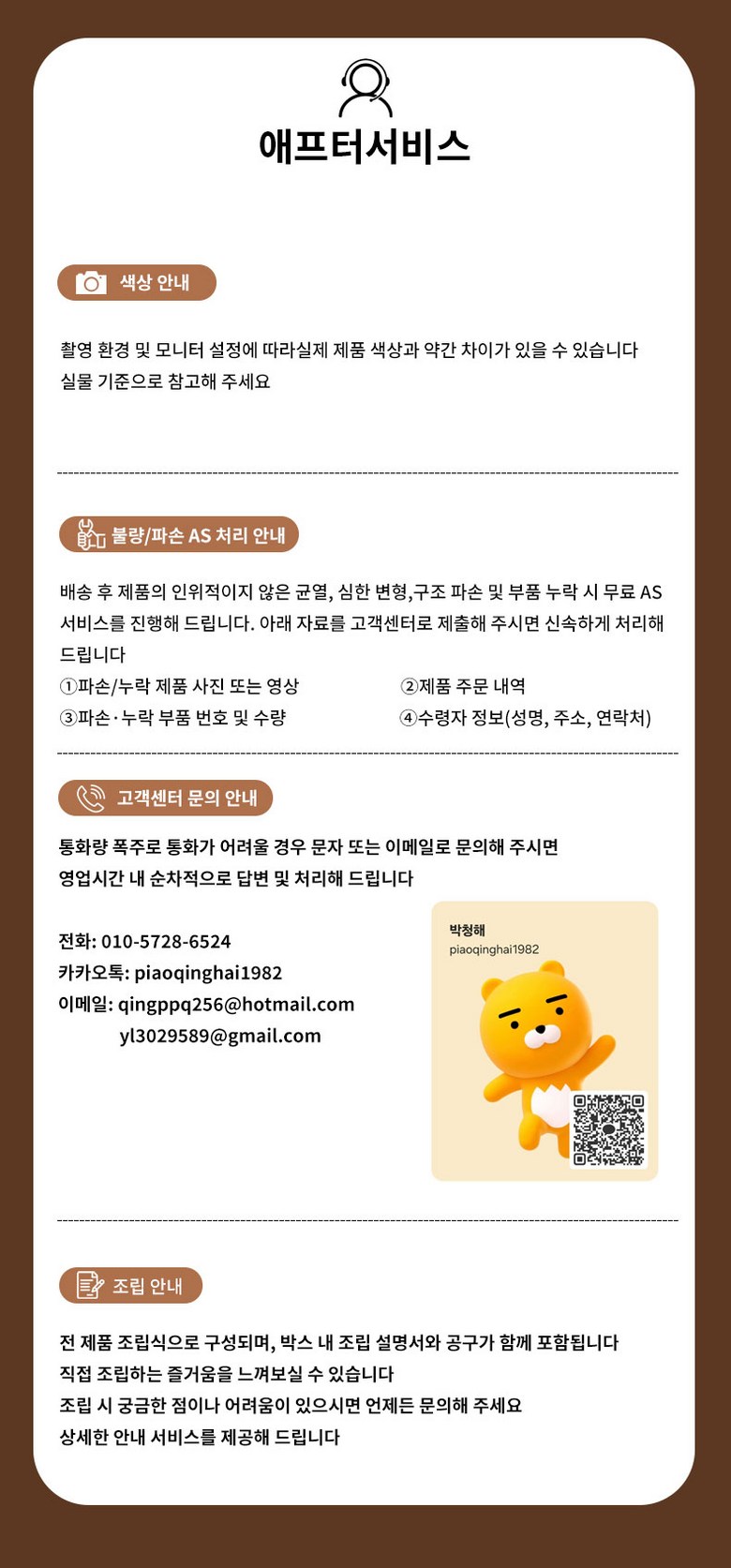 애프터서비스

색상 안내

촬영 환경 및 모니터 설정에 따라실제 제품 색상과 약간 차이가 있을 수 있습니다
실물 기준으로 참고해 주세요

불량/파손 AS 처리 안내

배송 후 제품의 인위적이지 않은 균열, 심한 변형,구조 파손 및 부품 누락 시 무료 AS 서비스를 진행해 드립니다. 아래 자료를 고객센터로 제출해 주시면 신속하게 처리해 드립니다
①파손/누락 제품 사진 또는 영상
②제품 주문 내역
③파손·누락 부품 번호 및 수량
④수령자 정보(성명, 주소, 연락처)

고객센터 문의 안내

통화량 폭주로 통화가 어려울 경우 문자 또는 이메일로 문의해 주시면
영업시간 내 순차적으로 답변 및 처리해 드립니다

전화: 010-5728-6524
카카오톡: piaoqinghai1982
이메일: qingppq256@hotmail.com
yl3029589@gmail.com

박청해
piaoqinghai1982

조립 안내

전 제품 조립식으로 구성되며, 박스 내 조립 설명서와 공구가 함께 포함됩니다
직접 조립하는 즐거움을 느껴보실 수 있습니다
조립 시 궁금한 점이나 어려움이 있으시면 언제든 문의해 주세요
상세한 안내 서비스를 제공해 드립니다